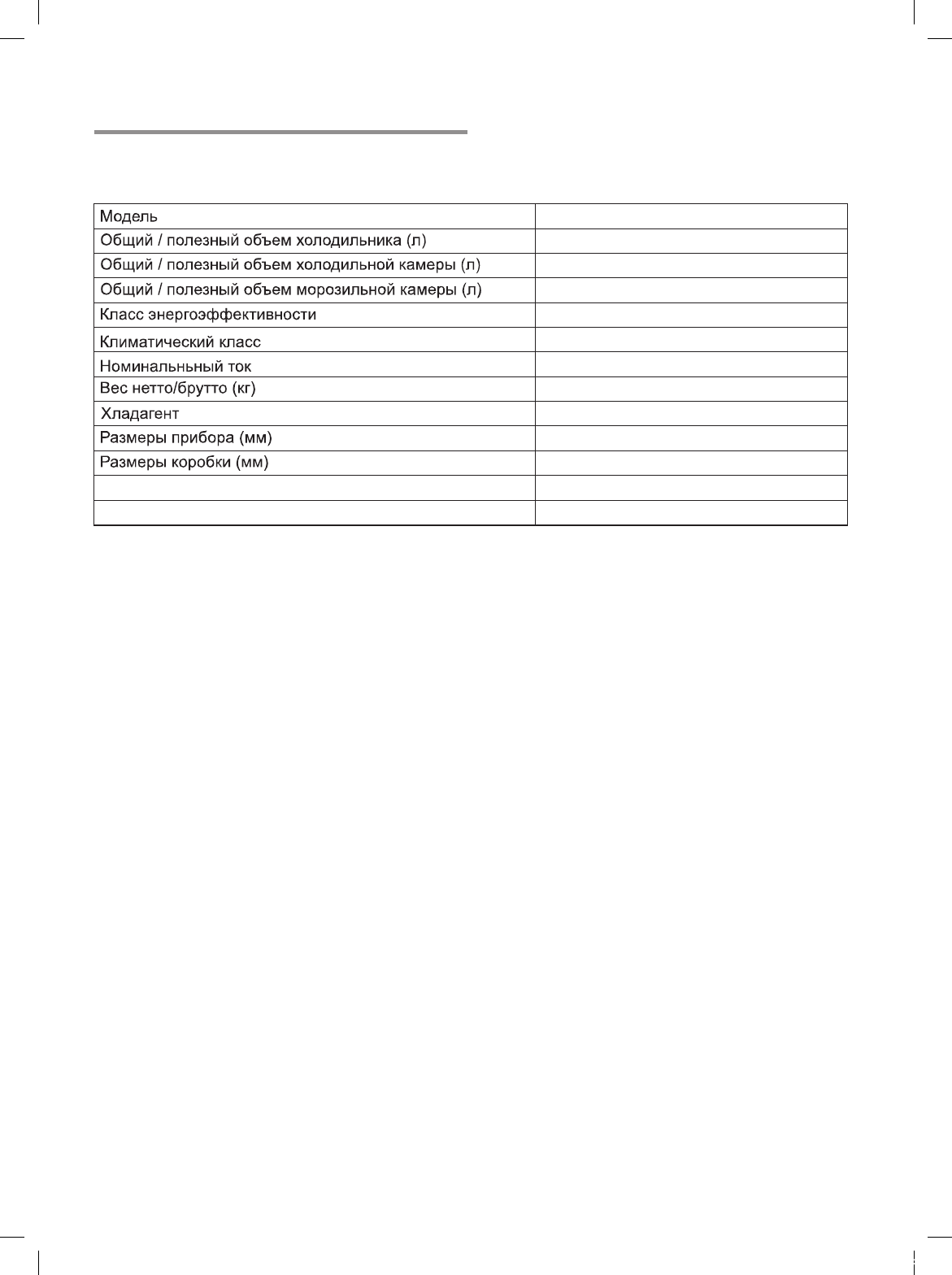 | Модель | |
|---|---|
| Общий / полезный объем холодильника (л) | |
| Общий / полезный объем холодильной камеры (л) | |
| Общий / полезный объем морозильной камеры (л) | |
| Класс энергоэффективности | |
| Климатический класс | |
| Номинальньный ток | |
| Вес нетто/брутто (кг) | |
| Хладагент | |
| Размеры прибора (мм) | |
| Размеры коробки (мм) | |
| | |
| | |